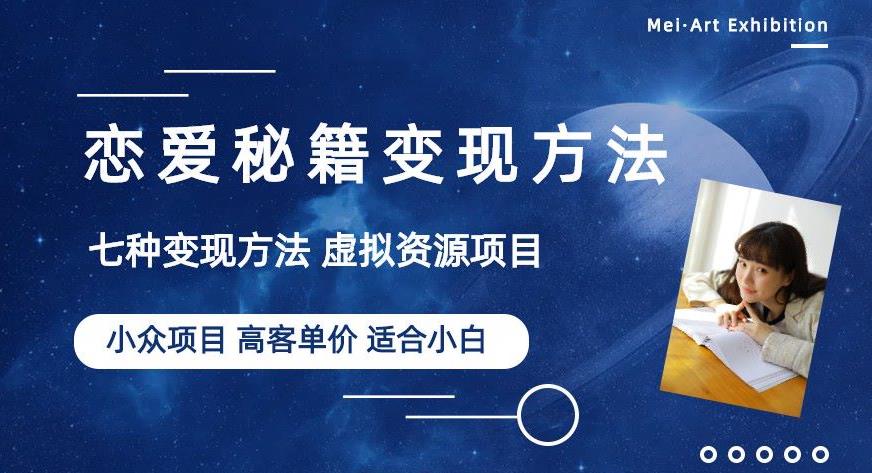 Mei·Art Exhibition

恋爱秘籍变现方法

七种变现方法 虚拟资源项目

小众项目 高客单价 适合小白